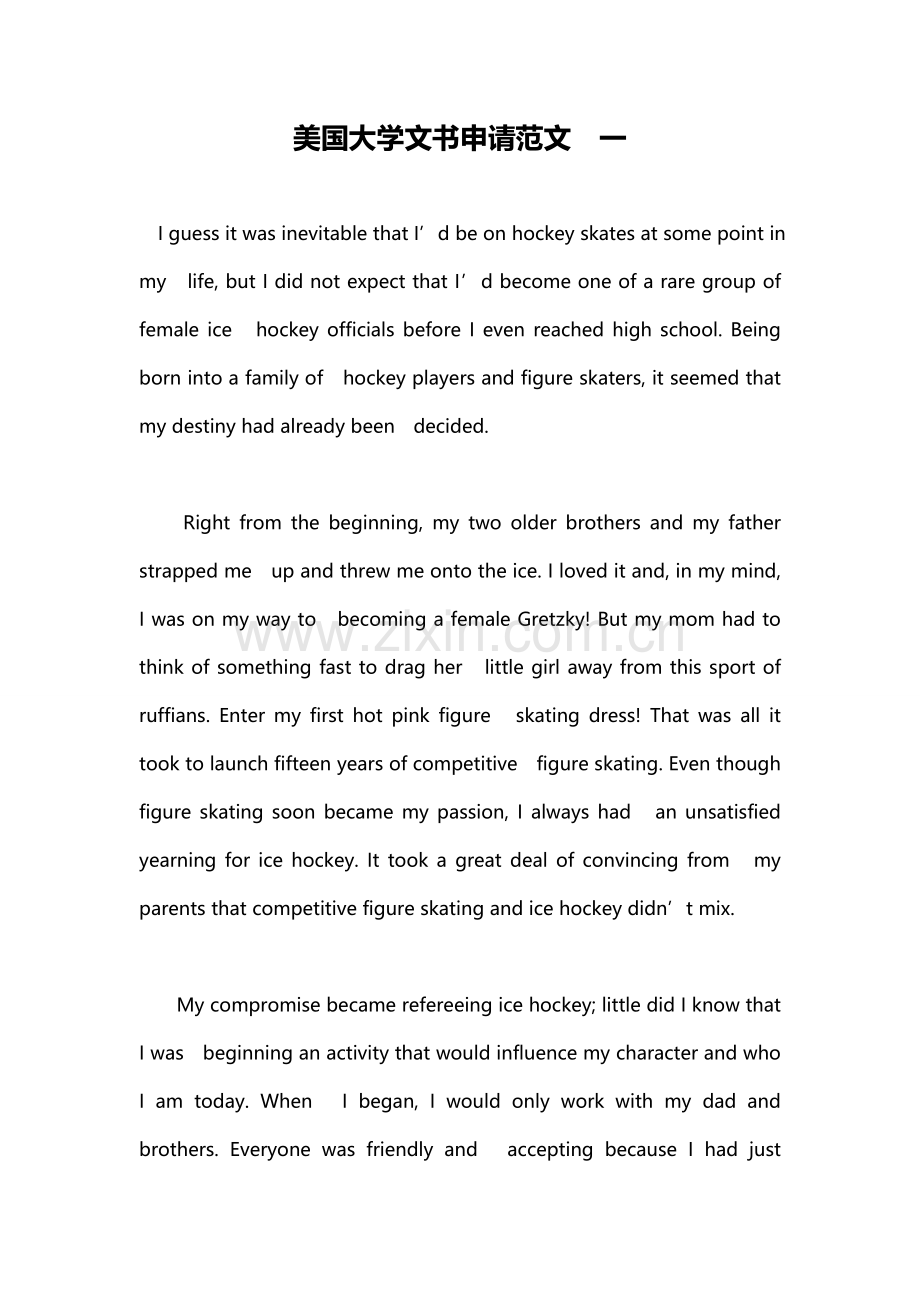 美国大学文书申请范文　一

I guess it was inevitable that I’d be on hockey skates at some point in my life, but I did not expect that I’d become one of a rare group of female ice hockey officials before I even reached high school. Being born into a family of hockey players and figure skaters, it seemed that my destiny had already been decided.

Right from the beginning, my two older brothers and my father strapped me up and threw me onto the ice. I loved it and, in my mind, I was on my way to becoming a female Gretzky! But my mom had to think of something fast to drag her little girl away from this sport of ruffians. Enter my first hot pink figure skating dress! That was all it took to launch fifteen years of competitive figure skating. Even though figure skating soon became my passion, I always had an unsatisfied yearning for ice hockey. It took a great deal of convincing from my parents that competitive figure skating and ice hockey didn’t mix.

My compromise became refereeing ice hockey; little did I know that I was beginning an activity that would influence my character and who I am today. When I began, I would only work with my dad and brothers. Everyone was friendly and accepting because I had just

www.zixin.com.cn